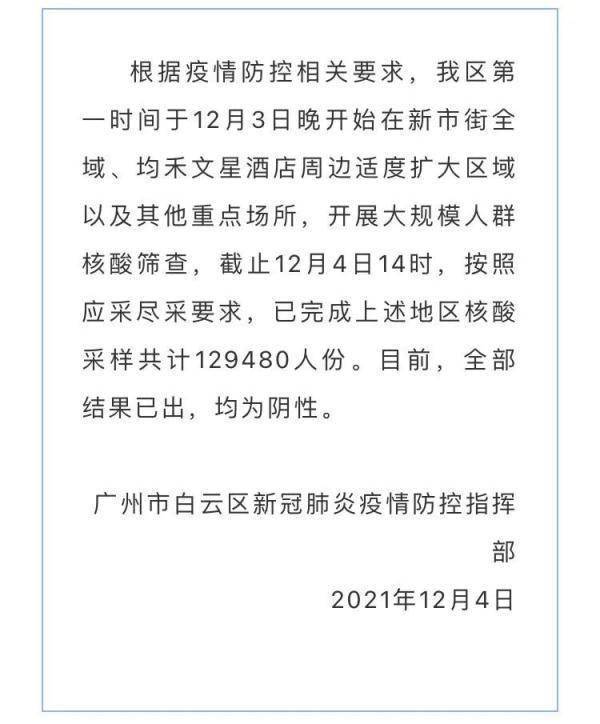 根据疫情防控相关要求，我区第一时间于12月3日晚开始在新市街全域、均禾文星酒店周边适度扩大区域以及其他重点场所，开展大规模人群核酸筛查，截止12月4日14时，按照应采尽采要求，已完成上述地区核酸采样共计129480人份。目前，全部结果已出，均为阴性。

广州市白云区新冠肺炎疫情防控指挥部

2021年12月4日